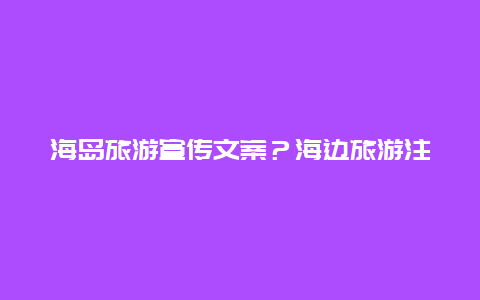 海岛旅游宣传文案？海边旅游注